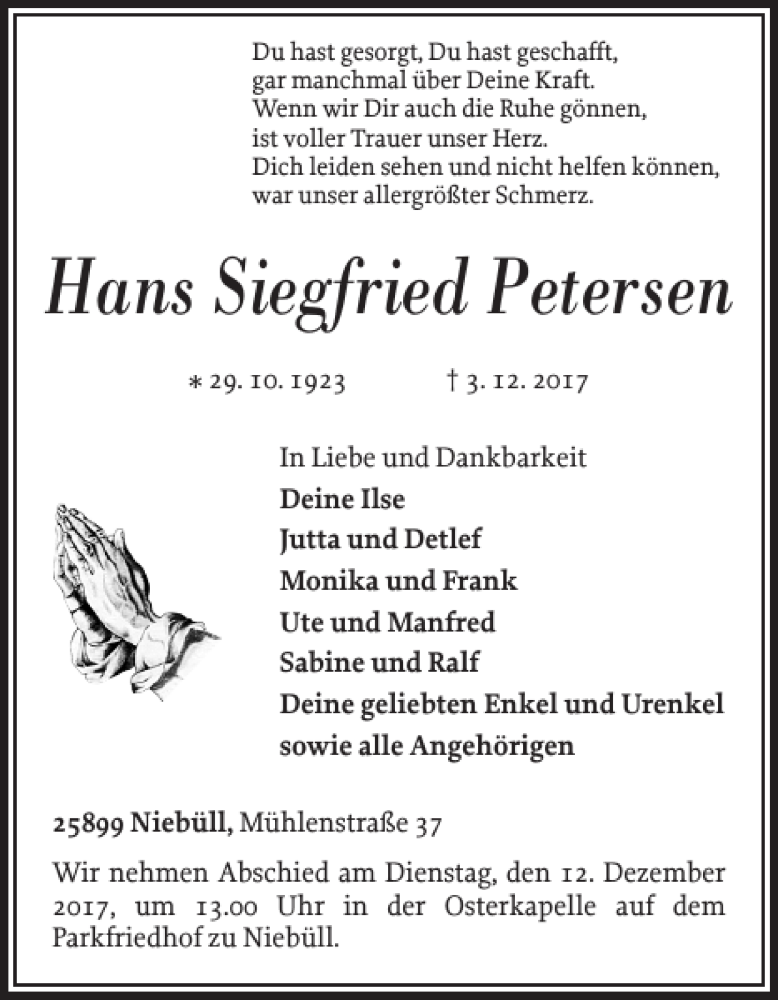 Du hast gesorgt, Du hast geschafft,
gar manchmal über Deine Kraft.
Wenn wir Dir auch die Ruhe gönnen,
ist voller Trauer unser Herz.
Dich leiden sehen und nicht helfen können,
war unser allergrößter Schmerz.

Hans Siegfried Petersen

* 29. 10. 1923 † 3. 12. 2017

In Liebe und Dankbarkeit
Deine Ilse
Jutta und Detlef
Monika und Frank
Ute und Manfred
Sabine und Ralf
Deine geliebten Enkel und Urenkel
sowie alle Angehörigen

25899 Niebüll, Mühlenstraße 37

Wir nehmen Abschied am Dienstag, den 12. Dezember 2017, um 13.00 Uhr in der Osterkapelle auf dem Parkfriedhof zu Niebüll.